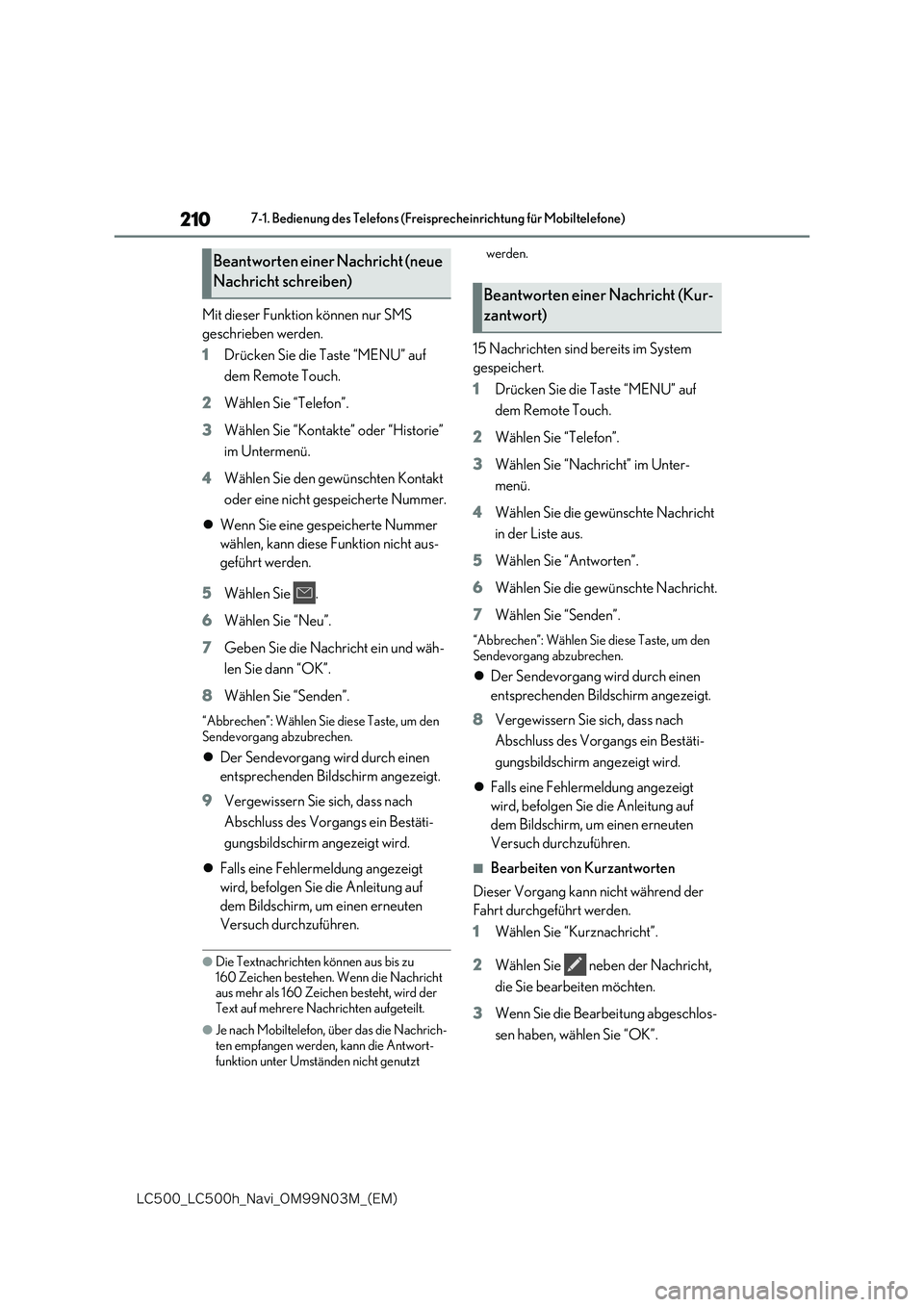 210 7-1. Bedienung des Telefons (Freisprecheinrichtung für Mobiltelefone)

Beantworten einer Nachricht (neue Nachricht schreiben)

Mit dieser Funktion können nur SMS geschrieben werden.

1 Drücken Sie die Taste “MENU” auf dem Remote Touch.

2 Wählen Sie “Telefon”.

3 Wählen Sie “Kontakte” oder “Historie” im Untermenü.

4 Wählen Sie den gewünschten Kontakt oder eine nicht gespeicherte Nummer.

● Wenn Sie eine gespeicherte Nummer wählen, kann diese Funktion nicht ausgeführt werden.

5 Wählen Sie .

6 Wählen Sie “Neu”.

7 Geben Sie die Nachricht ein und wählen Sie dann “OK”.

8 Wählen Sie “Senden”.

“Abbrechen”: Wählen Sie diese Taste, um den Sendevorgang abzubrechen.

● Der Sendevorgang wird durch einen entsprechenden Bildschirm angezeigt.

9 Vergewissern Sie sich, dass nach Abschluss des Vorgangs ein Bestätigungsbildschirm angezeigt wird.

● Falls eine Fehlermeldung angezeigt wird, befolgen Sie die Anleitung auf dem Bildschirm, um einen erneuten Versuch durchzuführen.

● Die Textnachrichten können aus bis zu 160 Zeichen bestehen. Wenn die Nachricht aus mehr als 160 Zeichen besteht, wird der Text auf mehrere Nachrichten aufgeteilt.

● Je nach Mobiltelefon, über das die Nachrichten empfangen werden, kann die Antwortfunktion unter Umständen nicht genutzt werden.

Beantworten einer Nachricht (Kurzantwort)

15 Nachrichten sind bereits im System gespeichert.

1 Drücken Sie die Taste “MENU” auf dem Remote Touch.

2 Wählen Sie “Telefon”.

3 Wählen Sie “Nachricht” im Untermenü.

4 Wählen Sie die gewünschte Nachricht in der Liste aus.

5 Wählen Sie “Antworten”.

6 Wählen Sie die gewünschte Nachricht.

7 Wählen Sie “Senden”.

“Abbrechen”: Wählen Sie diese Taste, um den Sendevorgang abzubrechen.

● Der Sendevorgang wird durch einen entsprechenden Bildschirm angezeigt.

8 Vergewissern Sie sich, dass nach Abschluss des Vorgangs ein Bestätigungsbildschirm angezeigt wird.

● Falls eine Fehlermeldung angezeigt wird, befolgen Sie die Anleitung auf dem Bildschirm, um einen erneuten Versuch durchzuführen.

■ Bearbeiten von Kurzantworten

Dieser Vorgang kann nicht während der Fahrt durchgeführt werden.

1 Wählen Sie “Kurznachricht”.

2 Wählen Sie neben der Nachricht, die Sie bearbeiten möchten.

3 Wenn Sie die Bearbeitung abgeschlossen haben, wählen Sie “OK”.

LC500_LC500h_Navi_OM99N03M_(EM)

carmanualsonline.info